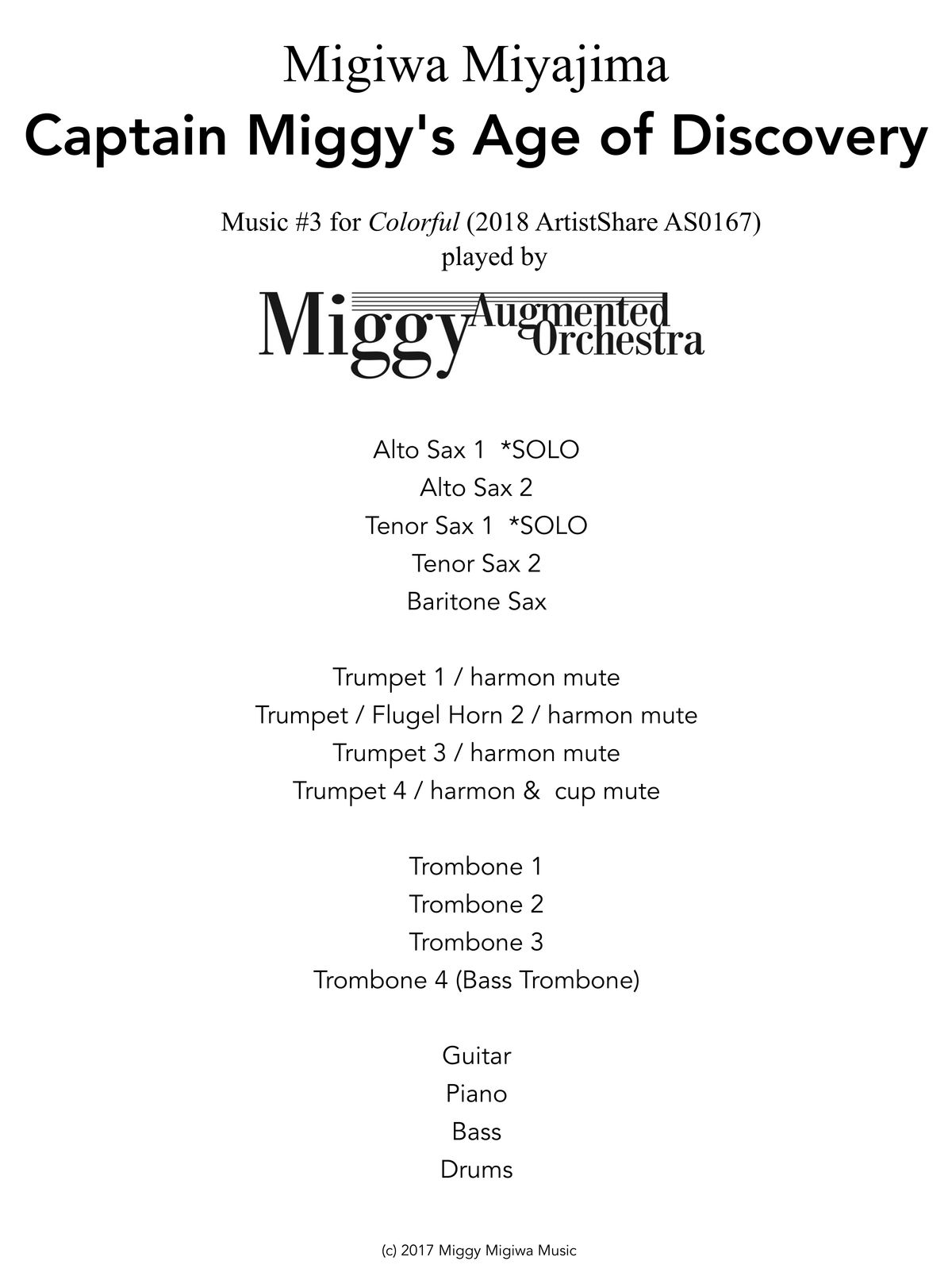 Migiwa Miyajima

Captain Miggy's Age of Discovery

Music #3 for Colorful (2018 ArtistShare AS0167)
played by

Miggy Augmented Orchestra

Alto Sax 1 *SOLO
Alto Sax 2
Tenor Sax 1 *SOLO
Tenor Sax 2
Baritone Sax

Trumpet 1 / harmon mute
Trumpet / Flugel Horn 2 / harmon mute
Trumpet 3 / harmon mute
Trumpet 4 / harmon & cup mute

Trombone 1
Trombone 2
Trombone 3
Trombone 4 (Bass Trombone)

Guitar
Piano
Bass
Drums

(c) 2017 Miggy Migiwa Music